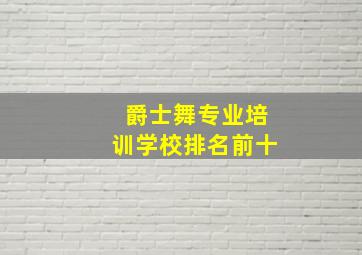 爵士舞专业培训学校排名前十